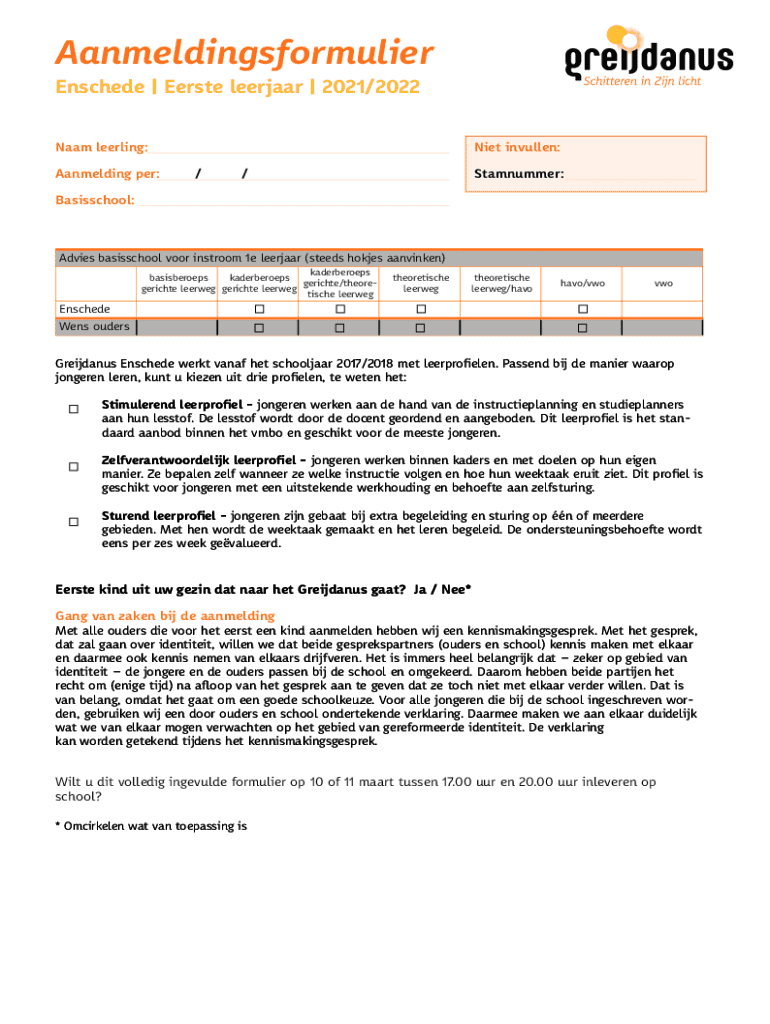 Aanmeldingsformulier

Enschede | Eerste leerjaar | 2021/2022

greijdanus
Schitteren in Zijn licht

Naam leerling:

Aanmelding per: / /

Basisschool:

Niet invullen:

Stamnummer:

Advies basisschool voor instroom 1e leerjaar (steeds hokjes aanvinken)

| | basisberoeps gerichte leerweg | kaderberoeps gerichte leerweg | kaderberoeps gerichte/theoretische leerweg | theoretische leerweg | theoretische leerweg/havo | havo/vwo | vwo |
|---|---|---|---|---|---|---|---|
| Enschede | | ☐ | ☐ | ☐ | | ☐ | |
| Wens ouders | | ☐ | ☐ | ☐ | | ☐ | |

Greijdanus Enschede werkt vanaf het schooljaar 2017/2018 met leerprofielen. Passend bij de manier waarop jongeren leren, kunt u kiezen uit drie profielen, te weten het:

☐ Stimulerend leerprofiel - jongeren werken aan de hand van de instructieplanning en studieplanners aan hun lesstof. De lesstof wordt door de docent geordend en aangeboden. Dit leerprofiel is het standaard aanbod binnen het vmbo en geschikt voor de meeste jongeren.

☐ Zelfverantwoordelijk leerprofiel - jongeren werken binnen kaders en met doelen op hun eigen manier. Ze bepalen zelf wanneer ze welke instructie volgen en hoe hun weektaak eruit ziet. Dit profiel is geschikt voor jongeren met een uitstekende werkhouding en behoefte aan zelfsturing.

☐ Sturend leerprofiel - jongeren zijn gebaat bij extra begeleiding en sturing op één of meerdere gebieden. Met hen wordt de weektaak gemaakt en het leren begeleid. De ondersteuningsbehoefte wordt eens per zes week geëvalueerd.

Eerste kind uit uw gezin dat naar het Greijdanus gaat? Ja / Nee*

Gang van zaken bij de aanmelding
Met alle ouders die voor het eerst een kind aanmelden hebben wij een kennismakingsgesprek. Met het gesprek, dat zal gaan over identiteit, willen we dat beide gesprekspartners (ouders en school) kennis maken met elkaar en daarmee ook kennis nemen van elkaars drijfveren. Het is immers heel belangrijk dat – zeker op gebied van identiteit – de jongere en de ouders passen bij de school en omgekeerd. Daarom hebben beide partijen het recht om (enige tijd) na afloop van het gesprek aan te geven dat ze toch niet met elkaar verder willen. Dat is van belang, omdat het gaat om een goede schoolkeuze. Voor alle jongeren die bij de school ingeschreven worden, gebruiken wij een door ouders en school ondertekende verklaring. Daarmee maken we aan elkaar duidelijk wat we van elkaar mogen verwachten op het gebied van gereformeerde identiteit. De verklaring kan worden getekend tijdens het kennismakingsgesprek.

Wilt u dit volledig ingevulde formulier op 10 of 11 maart tussen 17.00 uur en 20.00 uur inleveren op school?

* Omcirkelen wat van toepassing is